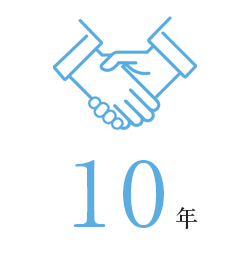 10年